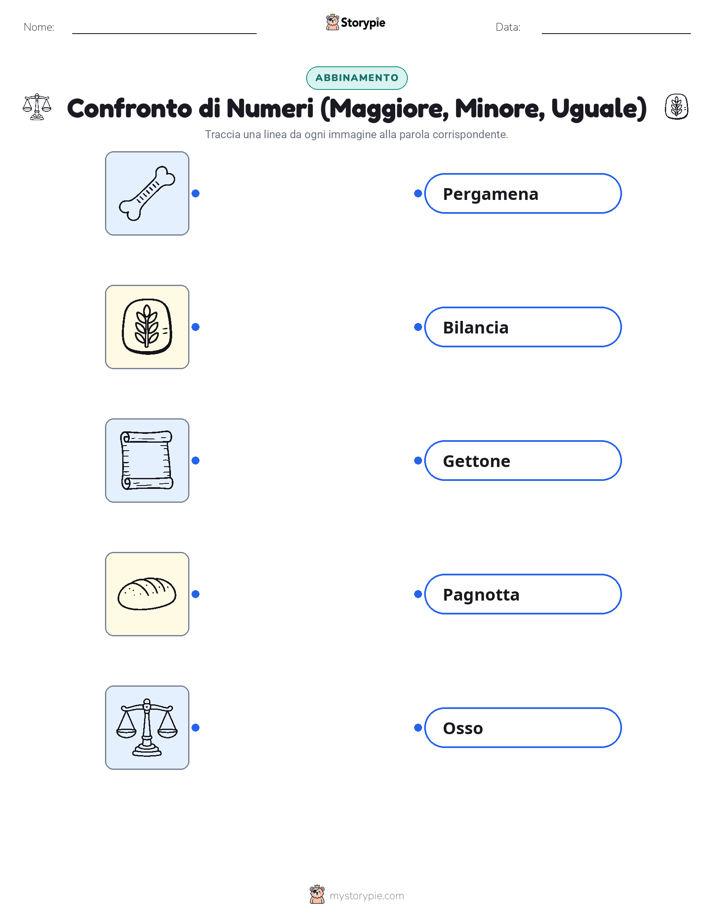 Nome: Storypie Data:

ABBINAMENTO

Confronto di Numeri (Maggiore, Minore, Uguale)

Traccia una linea da ogni immagine alla parola corrispondente.

Pergamena

Bilancia

Gettone

Pagnotta

Osso

mystorypie.com